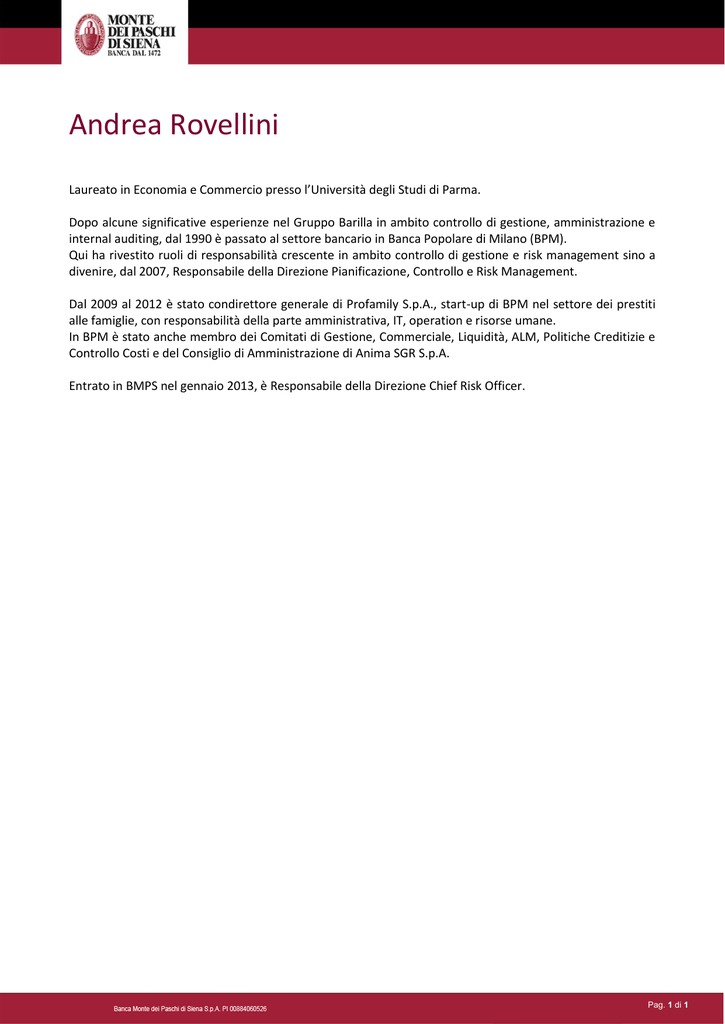 MONTE DEI PASCHI DI SIENA
BANCA DAL 1472

Andrea Rovellini

Laureato in Economia e Commercio presso l'Università degli Studi di Parma.

Dopo alcune significative esperienze nel Gruppo Barilla in ambito controllo di gestione, amministrazione e internal auditing, dal 1990 è passato al settore bancario in Banca Popolare di Milano (BPM).
Qui ha rivestito ruoli di responsabilità crescente in ambito controllo di gestione e risk management sino a divenire, dal 2007, Responsabile della Direzione Pianificazione, Controllo e Risk Management.

Dal 2009 al 2012 è stato condirettore generale di Profamily S.p.A., start-up di BPM nel settore dei prestiti alle famiglie, con responsabilità della parte amministrativa, IT, operation e risorse umane.
In BPM è stato anche membro dei Comitati di Gestione, Commerciale, Liquidità, ALM, Politiche Creditizie e Controllo Costi e del Consiglio di Amministrazione di Anima SGR S.p.A.

Entrato in BMPS nel gennaio 2013, è Responsabile della Direzione Chief Risk Officer.

Banca Monte dei Paschi di Siena S.p.A. PI 00884060526

Pag. 1 di 1